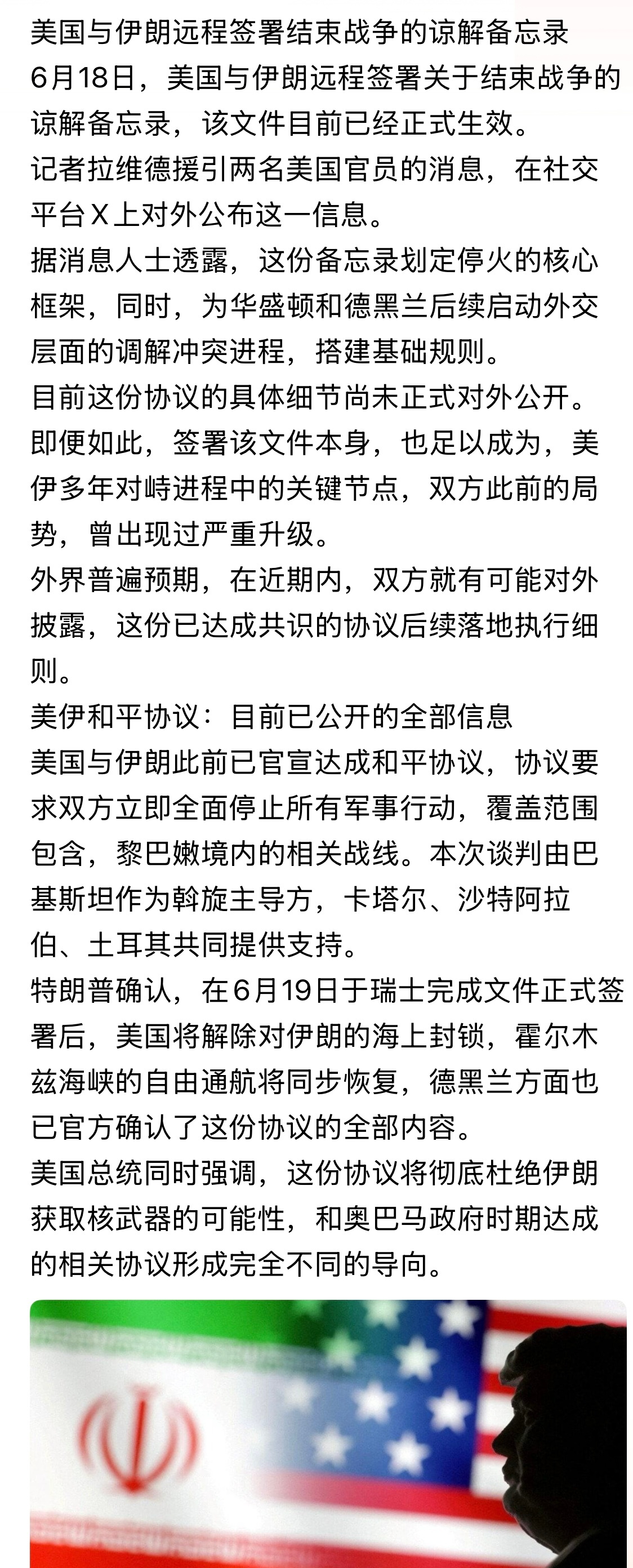 美国与伊朗远程签署结束战争的谅解备忘录
6月18日，美国与伊朗远程签署关于结束战争的谅解备忘录，该文件目前已经正式生效。
记者拉维德援引两名美国官员的消息，在社交平台X上对外公布这一信息。
据消息人士透露，这份备忘录划定停火的核心框架，同时，为华盛顿和德黑兰后续启动外交层面的调解冲突进程，搭建基础规则。
目前这份协议的具体细节尚未正式对外公开。
即便如此，签署该文件本身，也足以成为，美伊多年对峙进程中的关键节点，双方此前的局势，曾出现过严重升级。
外界普遍预期，在近期内，双方就有可能对外披露，这份已达成共识的协议后续落地执行细则。
美伊和平协议：目前已公开的全部信息
美国与伊朗此前已官宣达成和平协议，协议要求双方立即全面停止所有军事行动，覆盖范围包含，黎巴嫩境内的相关战线。本次谈判由巴基斯坦作为斡旋主导方，卡塔尔、沙特阿拉伯、土耳其共同提供支持。
特朗普确认，在6月19日于瑞士完成文件正式签署后，美国将解除对伊朗的海上封锁，霍尔木兹海峡的自由通航将同步恢复，德黑兰方面也已官方确认了这份协议的全部内容。
美国总统同时强调，这份协议将彻底杜绝伊朗获取核武器的可能性，和奥巴马政府时期达成的相关协议形成完全不同的导向。